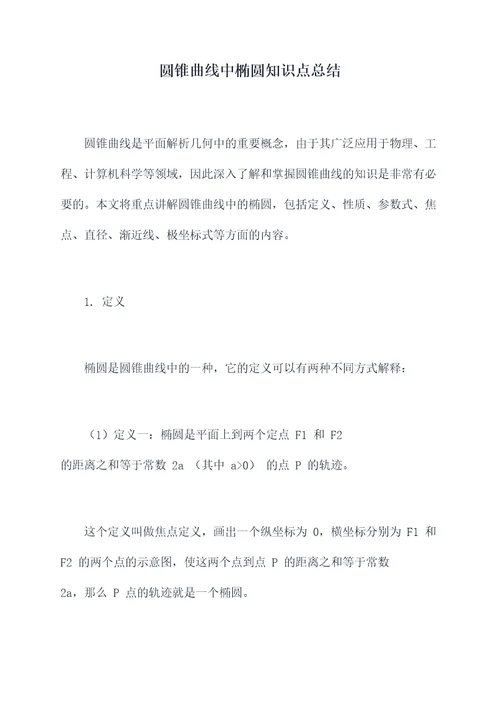 圆锥曲线中椭圆知识点总结

圆锥曲线是平面解析几何中的重要概念，由于其广泛应用于物理、工程、计算机科学等领域，因此深入了解和掌握圆锥曲线的知识是非常有必要的。本文将重点讲解圆锥曲线中的椭圆，包括定义、性质、参数式、焦点、直径、渐近线、极坐标式等方面的内容。

1. 定义

椭圆是圆锥曲线中的一种，它的定义可以有两种不同方式解释：

（1）定义一：椭圆是平面上到两个定点 F1 和 F2 的距离之和等于常数 2a （其中 a>0） 的点 P 的轨迹。

这个定义叫做焦点定义，画出一个纵坐标为 0，横坐标分别为 F1 和 F2 的两个点的示意图，使这两个点到点 P 的距离之和等于常数 2a，那么 P 点的轨迹就是一个椭圆。